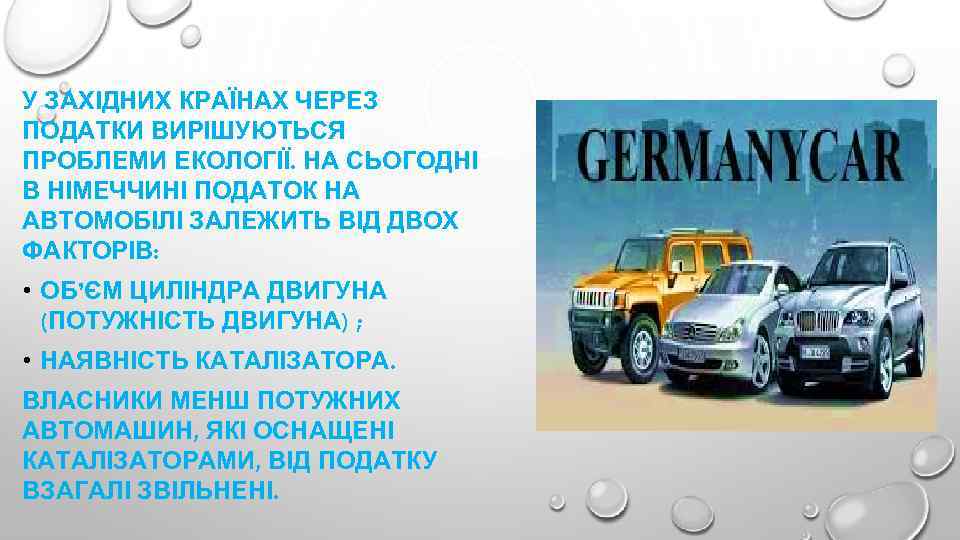 У ЗАХІДНИХ КРАЇНАХ ЧЕРЕЗ ПОДАТКИ ВИРІШУЮТЬСЯ ПРОБЛЕМИ ЕКОЛОГІЇ. НА СЬОГОДНІ В НІМЕЧЧИНІ ПОДАТОК НА АВТОМОБІЛІ ЗАЛЕЖИТЬ ВІД ДВОХ ФАКТОРІВ:

• ОБ'ЄМ ЦИЛІНДРА ДВИГУНА (ПОТУЖНІСТЬ ДВИГУНА) ;

• НАЯВНІСТЬ КАТАЛІЗАТОРА.

ВЛАСНИКИ МЕНШ ПОТУЖНИХ АВТОМАШИН, ЯКІ ОСНАЩЕНІ КАТАЛІЗАТОРАМИ, ВІД ПОДАТКУ ВЗАГАЛІ ЗВІЛЬНЕНІ.

GERMANYCAR